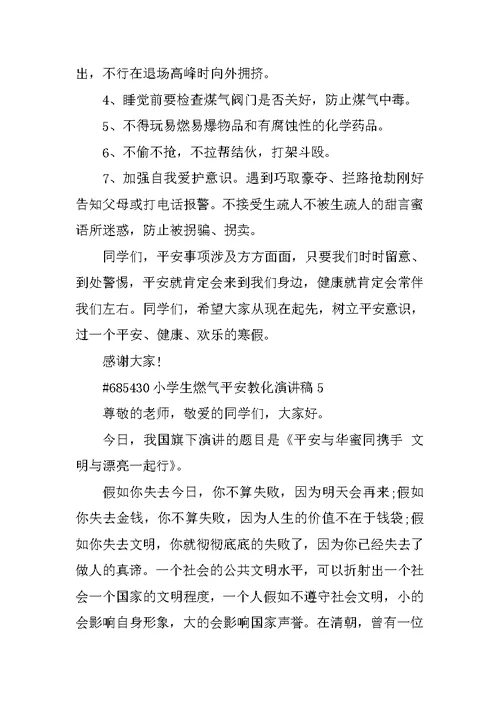 出，不行在退场高峰时向外拥挤。

4、睡觉前要检查煤气阀门是否关好，防止煤气中毒。

5、不得玩易燃易爆物品和有腐蚀性的化学药品。

6、不偷不抢，不拉帮结伙，打架斗殴。

7、加强自我爱护意识。遇到巧取豪夺、拦路抢劫刚好告知父母或打电话报警。不接受生疏人不被生疏人的甜言蜜语所迷惑，防止被拐骗、拐卖。

同学们，平安事项涉及方方面面，只要我们时时留意、到处警惕，平安就肯定会来到我们身边，健康就肯定会常伴我们左右。同学们，希望大家从现在起先，树立平安意识，过一个平安、健康、欢乐的寒假。

感谢大家！

#685430 小学生燃气平安教化演讲稿 5

尊敬的老师，敬爱的同学们，大家好。

今日，我国旗下演讲的题目是《平安与华蜜同携手 文明与漂亮一起行》。

假如你失去今日，你不算失败，因为明天会再来;假如你失去金钱，你不算失败，因为人生的价值不在于钱袋;假如你失去文明，你就彻彻底底的失败了，因为你已经失去了做人的真谛。一个社会的公共文明水平，可以折射出一个社会一个国家的文明程度，一个人假如不遵守社会文明，小的会影响自身形象，大的会影响国家声誉。在清朝，曾有一位